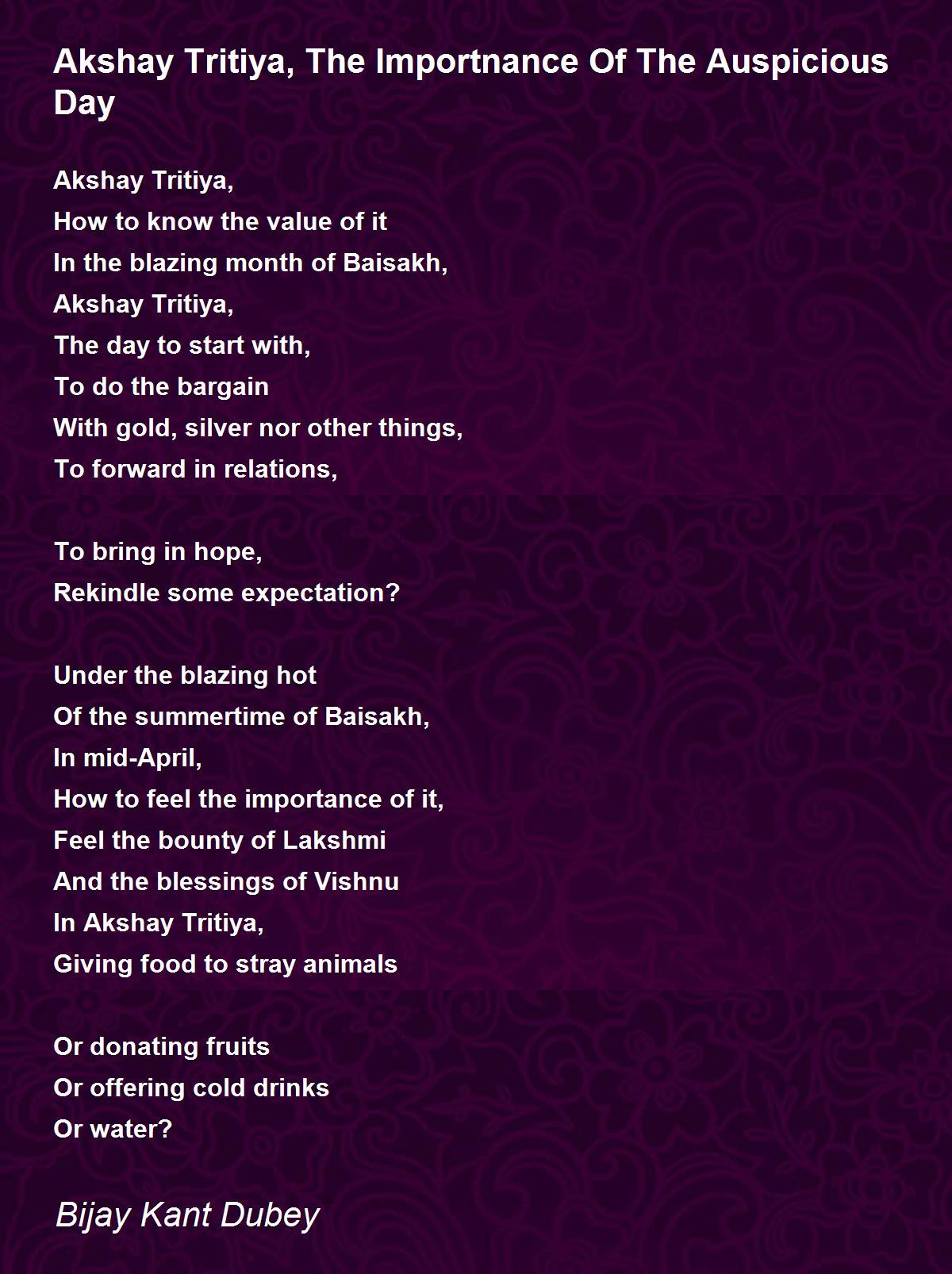 Akshay Tritiya, The Importnance Of The Auspicious Day

Akshay Tritiya,
How to know the value of it
In the blazing month of Baisakh,
Akshay Tritiya,
The day to start with,
To do the bargain
With gold, silver nor other things,
To forward in relations,

To bring in hope,
Rekindle some expectation?

Under the blazing hot
Of the summertime of Baisakh,
In mid-April,
How to feel the importance of it,
Feel the bounty of Lakshmi
And the blessings of Vishnu
In Akshay Tritiya,
Giving food to stray animals

Or donating fruits
Or offering cold drinks
Or water?

Bijay Kant Dubey